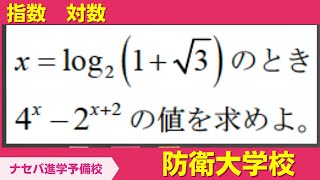 指数　対数

$x = \log_2\left(1+\sqrt{3}\right)$ のとき

$4^x - 2^{x+2}$ の値を求めよ。

ナセバ進学予備校

防衛大学校